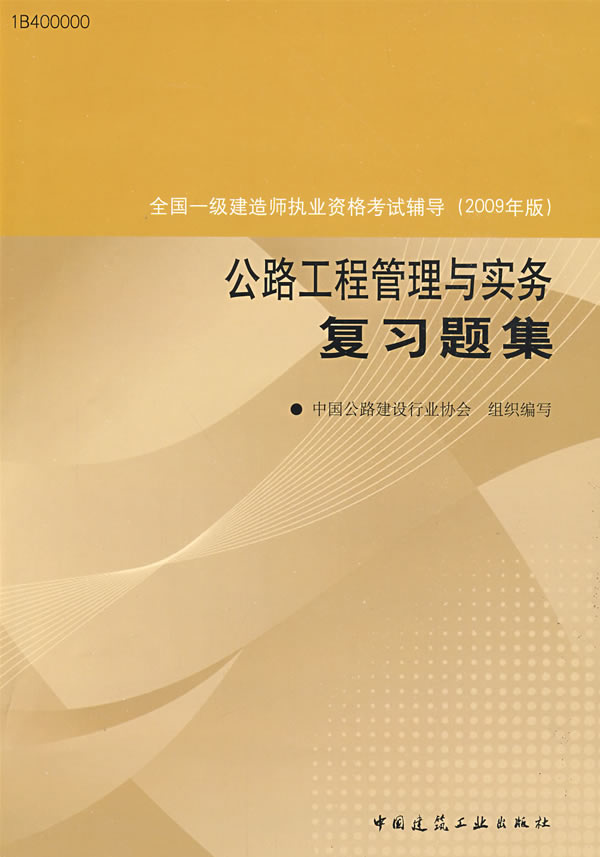 1B400000

全国一级建造师执业资格考试辅导（2009年版）

公路工程管理与实务
复习题集

● 中国公路建设行业协会 组织编写

中国建筑工业出版社